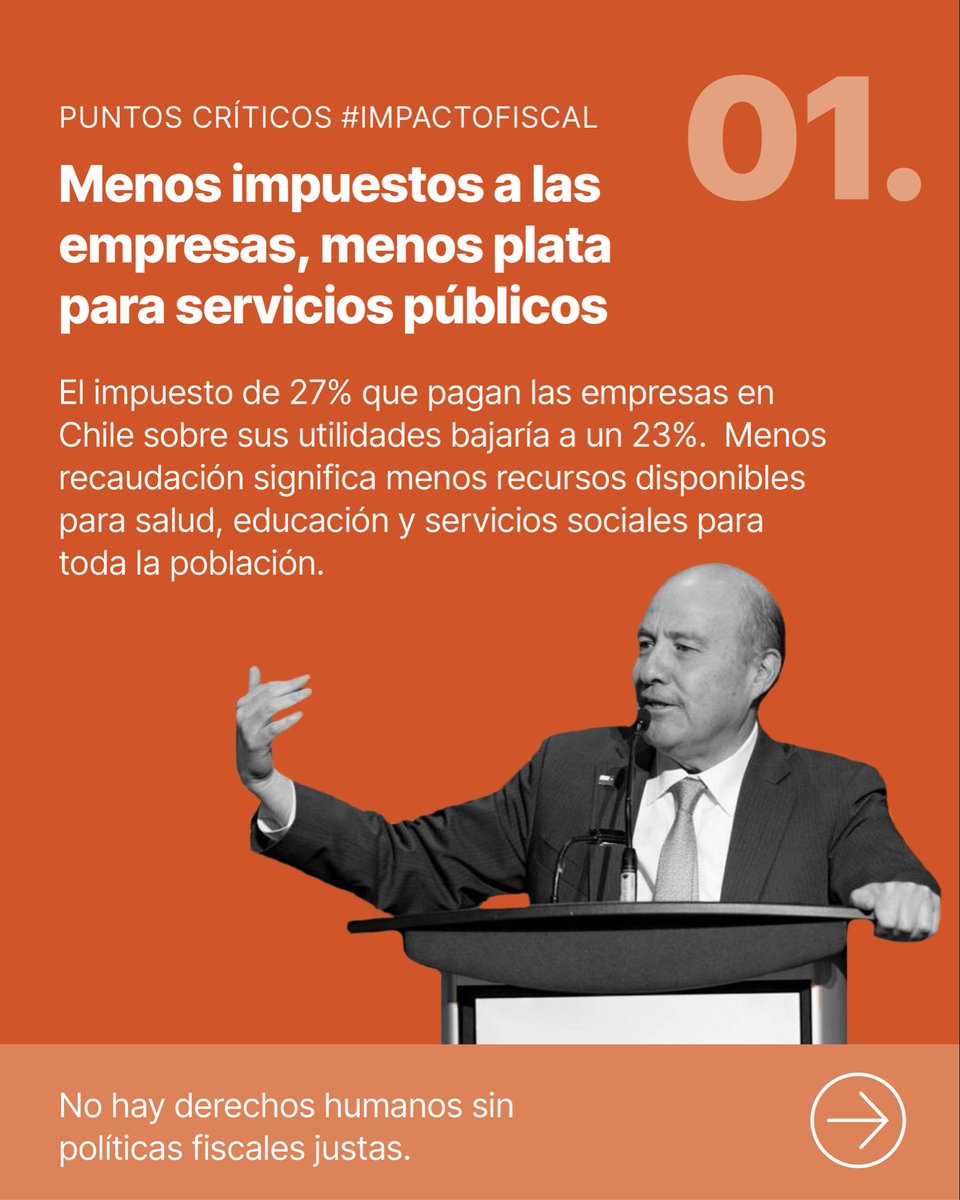 PUNTOS CRÍTICOS #IMPACTOFISCAL

01.

Menos impuestos a las empresas, menos plata para servicios públicos

El impuesto de 27% que pagan las empresas en Chile sobre sus utilidades bajaría a un 23%. Menos recaudación significa menos recursos disponibles para salud, educación y servicios sociales para toda la población.

No hay derechos humanos sin políticas fiscales justas.